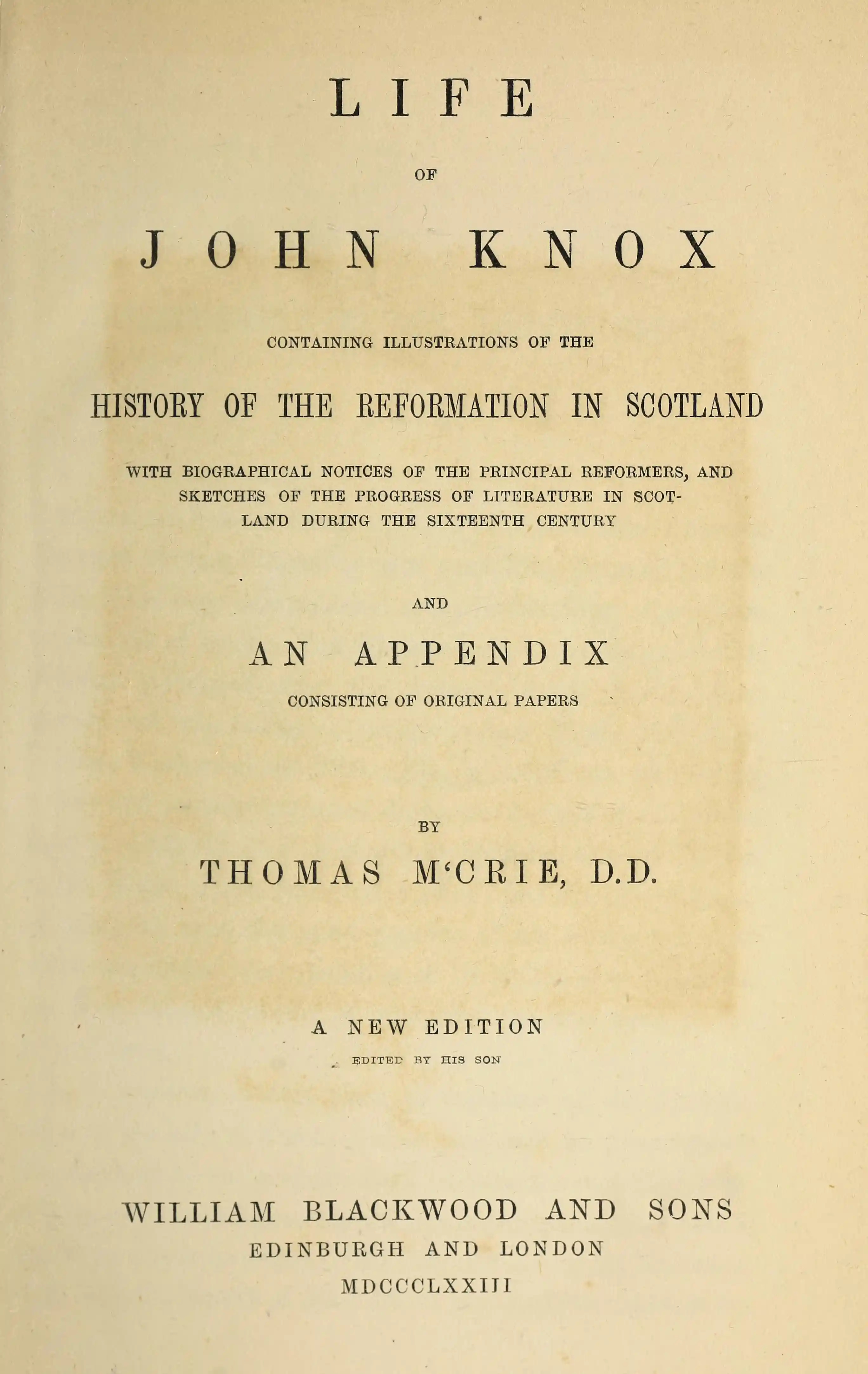 LIFE

OF

JOHN KNOX

CONTAINING ILLUSTRATIONS OF THE

HISTORY OF THE REFORMATION IN SCOTLAND

WITH BIOGRAPHICAL NOTICES OF THE PRINCIPAL REFORMERS, AND SKETCHES OF THE PROGRESS OF LITERATURE IN SCOTLAND DURING THE SIXTEENTH CENTURY

AND

AN APPENDIX

CONSISTING OF ORIGINAL PAPERS

BY

THOMAS M'CRIE, D.D.

A NEW EDITION

EDITED BY HIS SON

WILLIAM BLACKWOOD AND SONS
EDINBURGH AND LONDON
MDCCCLXXIII